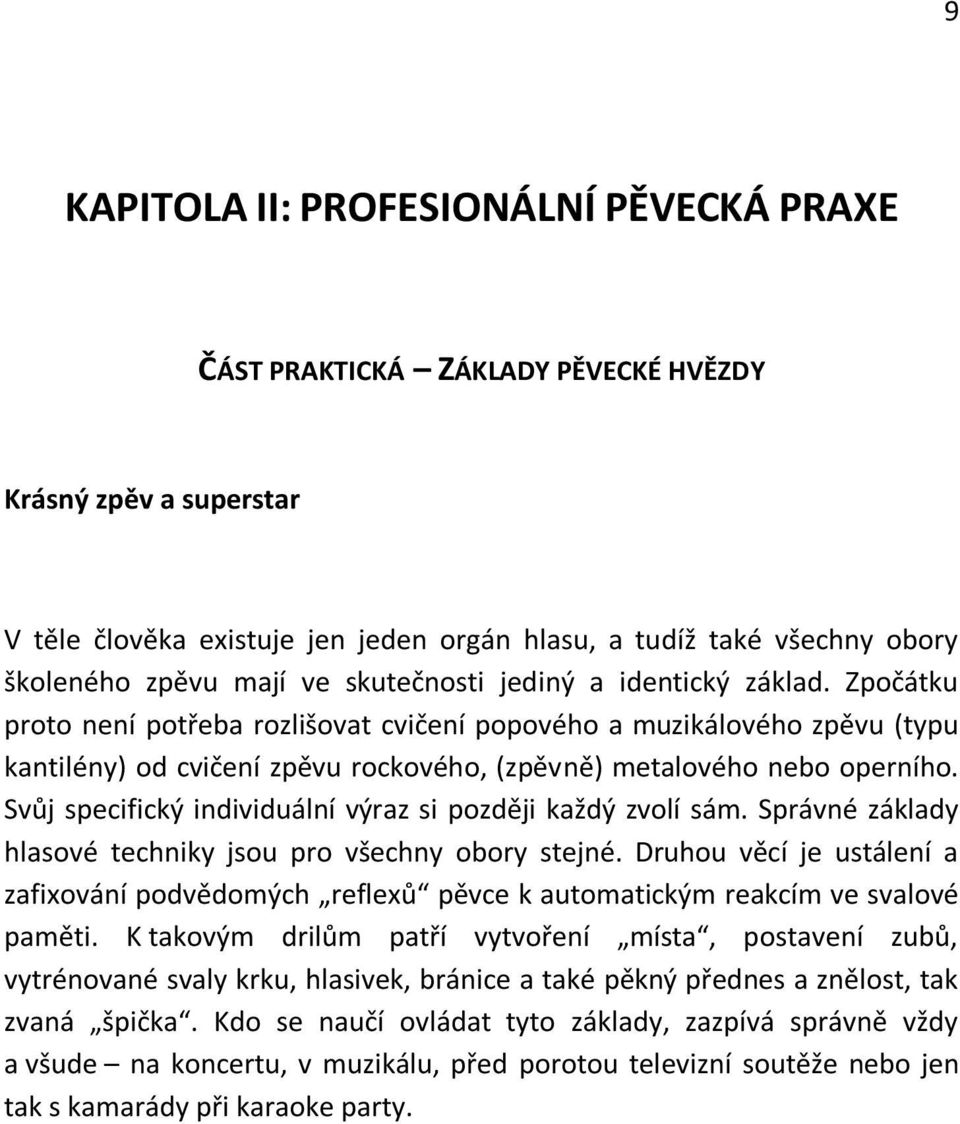 9

KAPITOLA II: PROFESIONÁLNÍ PĚVECKÁ PRAXE

ČÁST PRAKTICKÁ – ZÁKLADY PĚVECKÉ HVĚZDY

Krásný zpěv a superstar

V těle člověka existuje jen jeden orgán hlasu, a tudíž také všechny obory školeného zpěvu mají ve skutečnosti jediný a identický základ. Zpočátku proto není potřeba rozlišovat cvičení popového a muzikálového zpěvu (typu kantilény) od cvičení zpěvu rockového, (zpěvně) metalového nebo operního. Svůj specifický individuální výraz si později každý zvolí sám. Správné základy hlasové techniky jsou pro všechny obory stejné. Druhou věcí je ustálení a zafixování podvědomých „reflexů“ pěvce k automatickým reakcím ve svalové paměti. K takovým drilům patří vytvoření „místa“, postavení zubů, vytrénované svaly krku, hlasivek, bránice a také pěkný přednes a znělost, tak zvaná „špička“. Kdo se naučí ovládat tyto základy, zazpívá správně vždy a všude – na koncertu, v muzikálu, před porotou televizní soutěže nebo jen tak s kamarády při karaoke party.